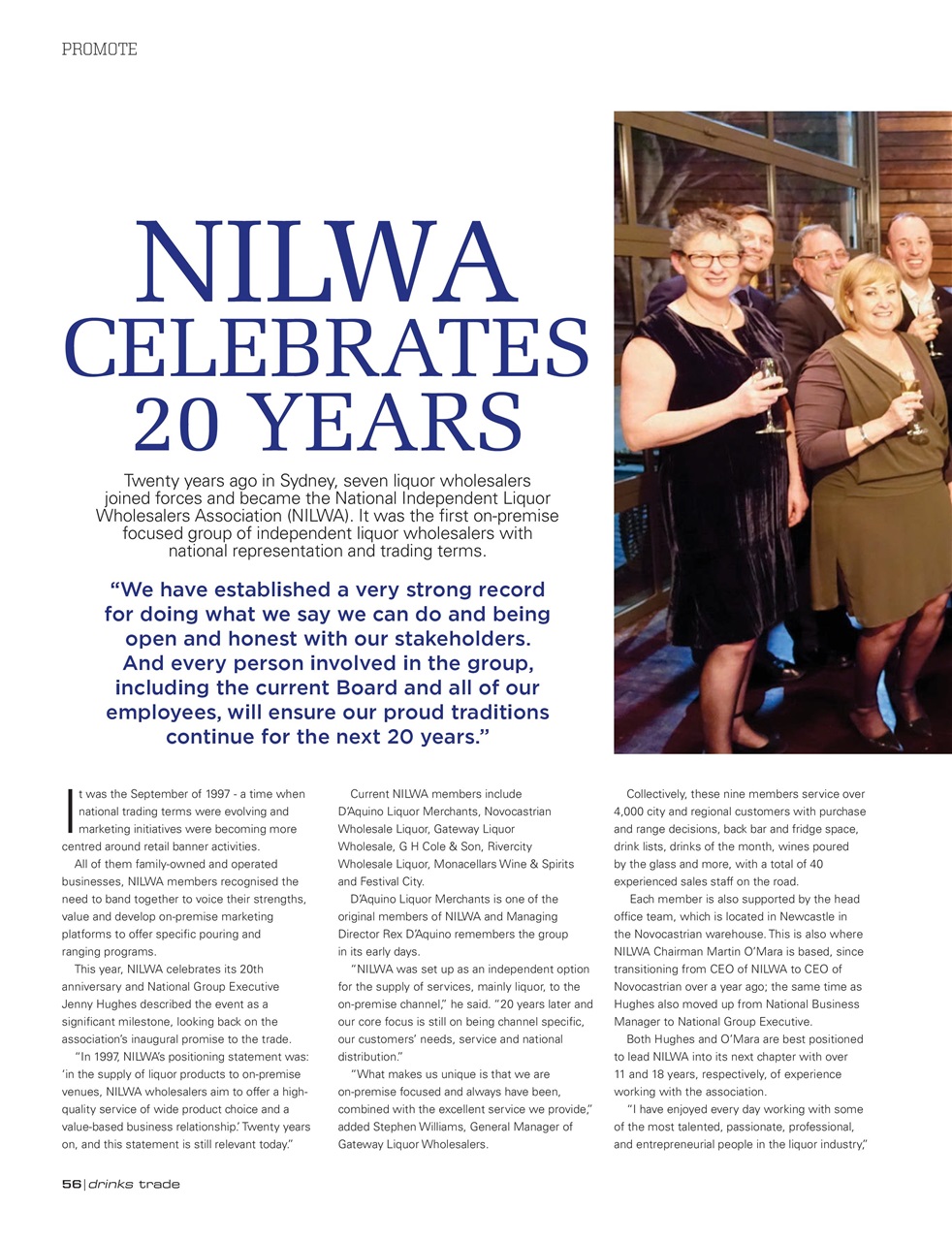 PROMOTE

NILWA CELEBRATES 20 YEARS

Twenty years ago in Sydney, seven liquor wholesalers joined forces and became the National Independent Liquor Wholesalers Association (NILWA). It was the first on-premise focused group of independent liquor wholesalers with national representation and trading terms.

“We have established a very strong record for doing what we say we can do and being open and honest with our stakeholders. And every person involved in the group, including the current Board and all of our employees, will ensure our proud traditions continue for the next 20 years.”

It was the September of 1997 - a time when national trading terms were evolving and marketing initiatives were becoming more centred around retail banner activities.

All of them family-owned and operated businesses, NILWA members recognised the need to band together to voice their strengths, value and develop on-premise marketing platforms to offer specific pouring and ranging programs.

This year, NILWA celebrates its 20th anniversary and National Group Executive Jenny Hughes described the event as a significant milestone, looking back on the association’s inaugural promise to the trade.

“In 1997, NILWA’s positioning statement was: ‘in the supply of liquor products to on-premise venues, NILWA wholesalers aim to offer a high-quality service of wide product choice and a value-based business relationship.’ Twenty years on, and this statement is still relevant today.”

Current NILWA members include D’Aquino Liquor Merchants, Novocastrian Wholesale Liquor, Gateway Liquor Wholesale, G H Cole & Son, Rivercity Wholesale Liquor, Monacellars Wine & Spirits and Festival City.

D’Aquino Liquor Merchants is one of the original members of NILWA and Managing Director Rex D’Aquino remembers the group in its early days.

“NILWA was set up as an independent option for the supply of services, mainly liquor, to the on-premise channel,” he said. “20 years later and our core focus is still on being channel specific, our customers’ needs, service and national distribution.”

“What makes us unique is that we are on-premise focused and always have been, combined with the excellent service we provide,” added Stephen Williams, General Manager of Gateway Liquor Wholesalers.

Collectively, these nine members service over 4,000 city and regional customers with purchase and range decisions, back bar and fridge space, drink lists, drinks of the month, wines poured by the glass and more, with a total of 40 experienced sales staff on the road.

Each member is also supported by the head office team, which is located in Newcastle in the Novocastrian warehouse. This is also where NILWA Chairman Martin O’Mara is based, since transitioning from CEO of NILWA to CEO of Novocastrian over a year ago; the same time as Hughes also moved up from National Business Manager to National Group Executive.

Both Hughes and O’Mara are best positioned to lead NILWA into its next chapter with over 11 and 18 years, respectively, of experience working with the association.

“I have enjoyed every day working with some of the most talented, passionate, professional, and entrepreneurial people in the liquor industry,”

56 | drinks trade